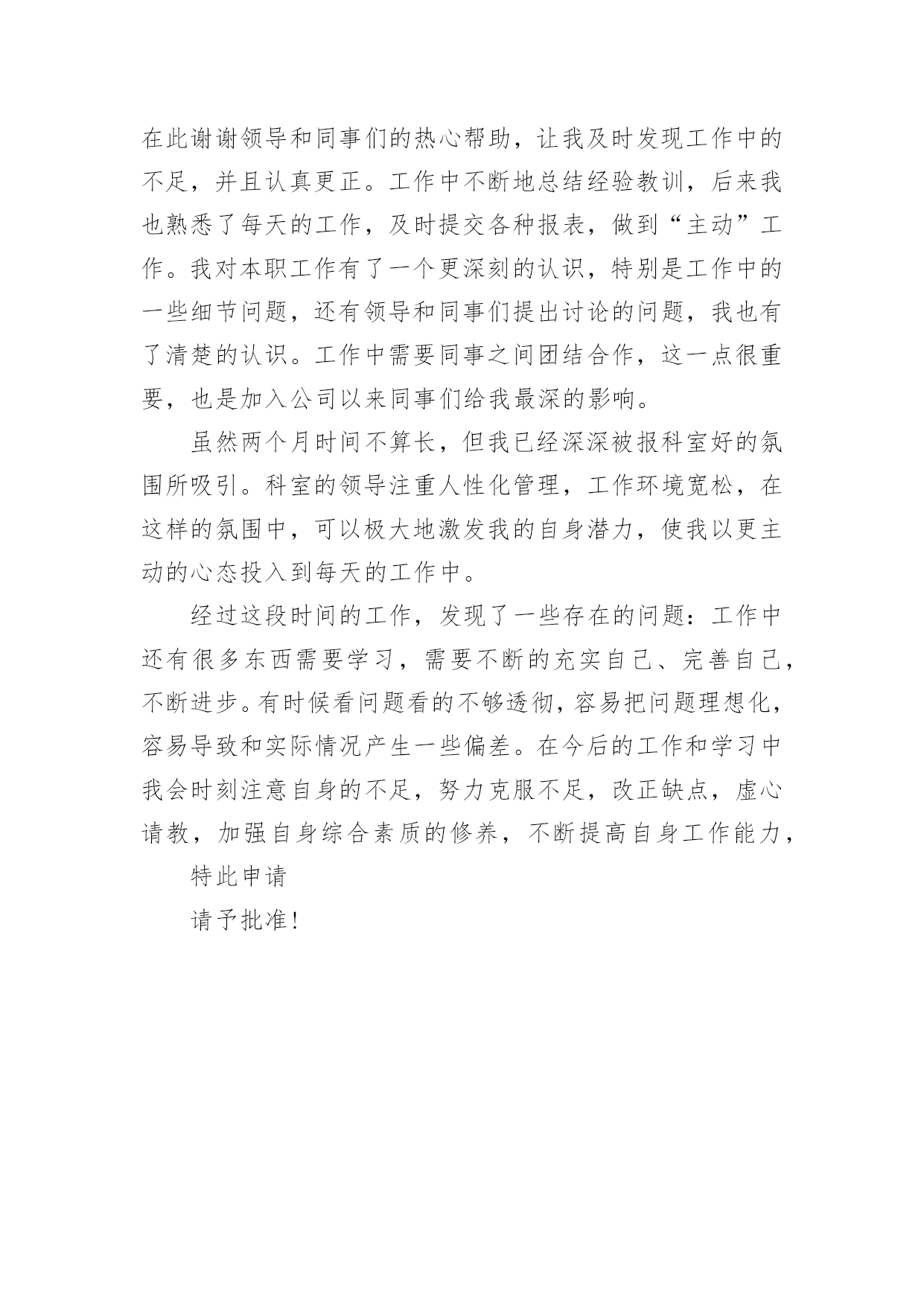 在此谢谢领导和同事们的热心帮助，让我及时发现工作中的不足，并且认真更正。工作中不断地总结经验教训，后来我也熟悉了每天的工作，及时提交各种报表，做到“主动”工作。我对本职工作有了一个更深刻的认识，特别是工作中的一些细节问题，还有领导和同事们提出讨论的问题，我也有了清楚的认识。工作中需要同事之间团结合作，这一点很重要，也是加入公司以来同事们给我最深的影响。

虽然两个月时间不算长，但我已经深深被报科室好的氛围所吸引。科室的领导注重人性化管理，工作环境宽松，在这样的氛围中，可以极大地激发我的自身潜力，使我以更主动的心态投入到每天的工作中。

经过这段时间的工作，发现了一些存在的问题：工作中还有很多东西需要学习，需要不断的充实自己、完善自己，不断进步。有时候看问题看的不够透彻，容易把问题理想化，容易导致和实际情况产生一些偏差。在今后的工作和学习中我会时刻注意自身的不足，努力克服不足，改正缺点，虚心请教，加强自身综合素质的修养，不断提高自身工作能力，

特此申请

请予批准！